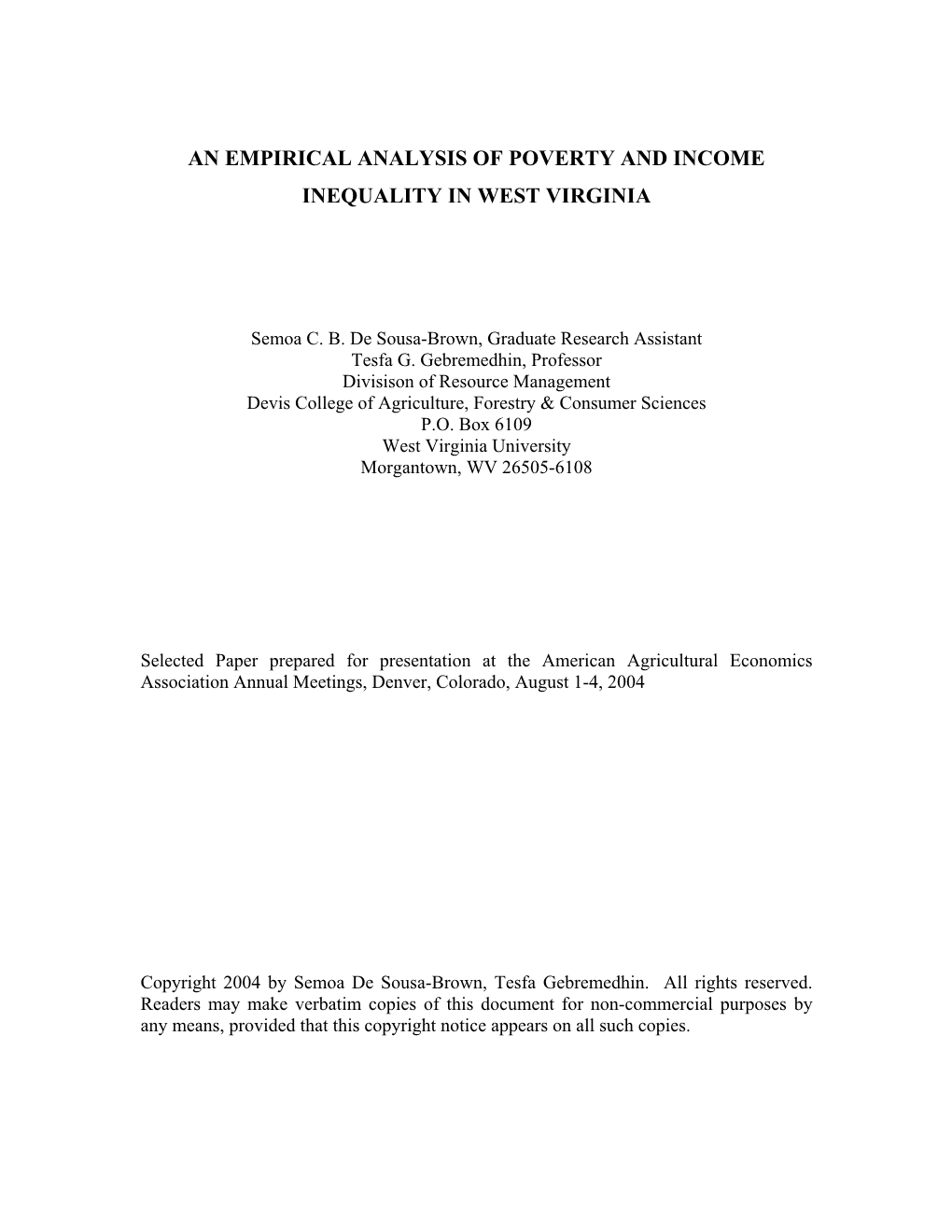 AN EMPIRICAL ANALYSIS OF POVERTY AND INCOME INEQUALITY IN WEST VIRGINIA

Semoa C. B. De Sousa-Brown, Graduate Research Assistant
Tesfa G. Gebremedhin, Professor
Divisison of Resource Management
Devis College of Agriculture, Forestry & Consumer Sciences
P.O. Box 6109
West Virginia University
Morgantown, WV 26505-6108

Selected Paper prepared for presentation at the American Agricultural Economics Association Annual Meetings, Denver, Colorado, August 1-4, 2004

Copyright 2004 by Semoa De Sousa-Brown, Tesfa Gebremedhin. All rights reserved. Readers may make verbatim copies of this document for non-commercial purposes by any means, provided that this copyright notice appears on all such copies.